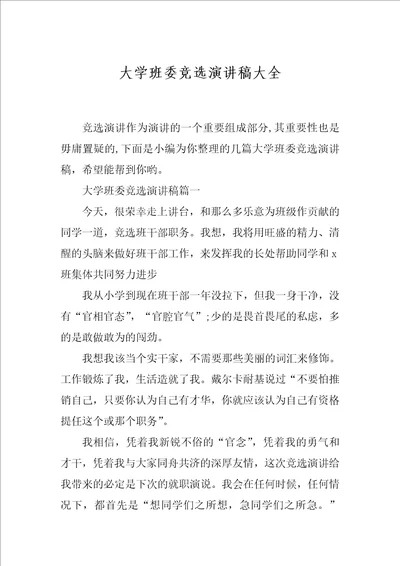 大学班委竞选演讲稿大全

竞选演讲作为演讲的一个重要组成部分，其重要性也是毋庸置疑的，下面是小编为你整理的几篇大学班委竞选演讲稿，希望能帮到你哟。

大学班委竞选演讲稿篇一

今天，很荣幸走上讲台，和那么多乐意为班级作贡献的同学一道，竞选班干部职务。我想，我将用旺盛的精力、清醒的头脑来做好班干部工作，来发挥我的长处帮助同学和x班集体共同努力进步

我从小学到现在班干部一年没拉下，但我一身干净，没有“官相官态”，“官腔官气”；少的是畏首畏尾的私虑，多的是敢做敢为的闯劲。

我想我该当个实干家，不需要那些美丽的词汇来修饰。工作锻炼了我，生活造就了我。戴尔卡耐基说过“不要怕推销自己，只要你认为自己有才华，你就应该认为自己有资格提任这个或那个职务”。

我相信，凭着我新锐不俗的“官念”，凭着我的勇气和才干，凭着我与大家同舟共济的深厚友情，这次竞选演讲给我带来的必定是下次的就职演说。我会在任何时候，任何情况下，都首先是“想同学们之所想，急同学们之所急。”